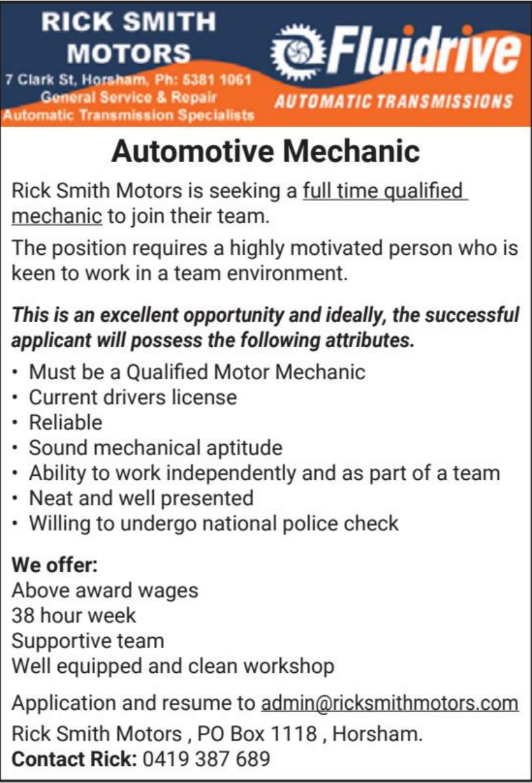 RICK SMITH MOTORS
7 Clark St, Horsham, Ph: 5381 1061
General Service & Repair
Automatic Transmission Specialists

Fluidrive
AUTOMATIC TRANSMISSIONS

Automotive Mechanic

Rick Smith Motors is seeking a full time qualified mechanic to join their team.

The position requires a highly motivated person who is keen to work in a team environment.

This is an excellent opportunity and ideally, the successful applicant will possess the following attributes.

• Must be a Qualified Motor Mechanic
• Current drivers license
• Reliable
• Sound mechanical aptitude
• Ability to work independently and as part of a team
• Neat and well presented
• Willing to undergo national police check

We offer:
Above award wages
38 hour week
Supportive team
Well equipped and clean workshop

Application and resume to admin@ricksmithmotors.com
Rick Smith Motors , PO Box 1118 , Horsham.
Contact Rick: 0419 387 689